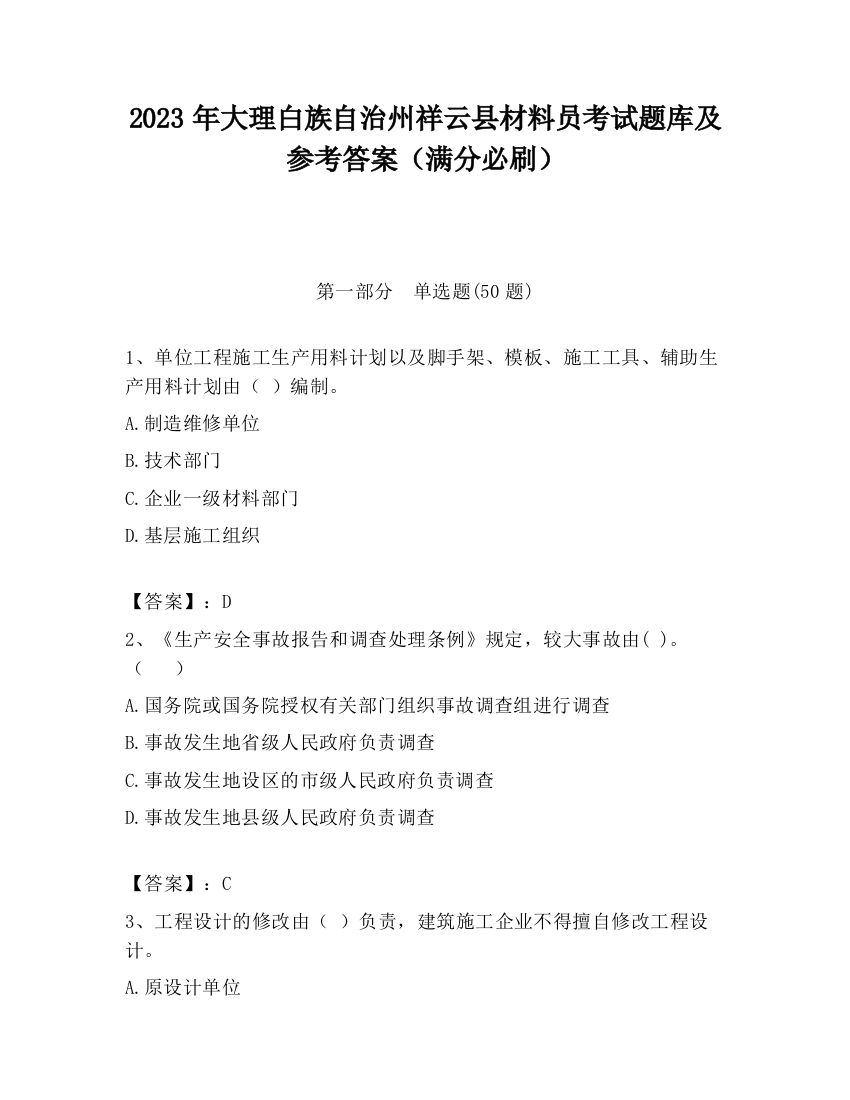 2023 年大理白族自治州祥云县材料员考试题库及参考答案（满分必刷）

第一部分　单选题(50 题)

1、单位工程施工生产用料计划以及脚手架、模板、施工工具、辅助生产用料计划由（ ）编制。

A.制造维修单位

B.技术部门

C.企业一级材料部门

D.基层施工组织

【答案】：D

2、《生产安全事故报告和调查处理条例》规定，较大事故由( )。（　　）

A.国务院或国务院授权有关部门组织事故调查组进行调查

B.事故发生地省级人民政府负责调查

C.事故发生地设区的市级人民政府负责调查

D.事故发生地县级人民政府负责调查

【答案】：C

3、工程设计的修改由（ ）负责，建筑施工企业不得擅自修改工程设计。

A.原设计单位